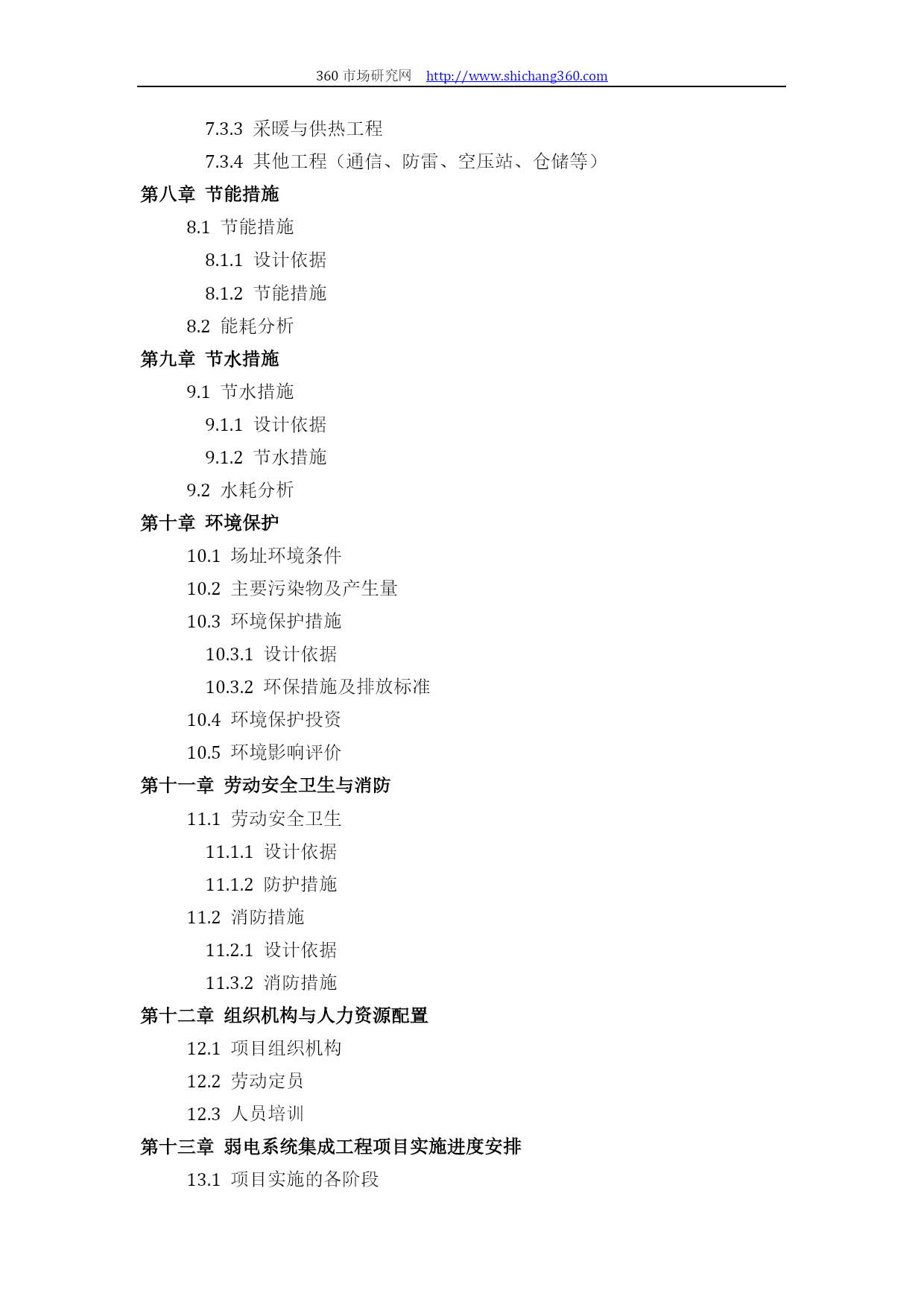 360 市场研究网 http://www.shichang360.com

7.3.3 采暖与供热工程

7.3.4 其他工程（通信、防雷、空压站、仓储等）

第八章 节能措施

8.1 节能措施

8.1.1 设计依据

8.1.2 节能措施

8.2 能耗分析

第九章 节水措施

9.1 节水措施

9.1.1 设计依据

9.1.2 节水措施

9.2 水耗分析

第十章 环境保护

10.1 场址环境条件

10.2 主要污染物及产生量

10.3 环境保护措施

10.3.1 设计依据

10.3.2 环保措施及排放标准

10.4 环境保护投资

10.5 环境影响评价

第十一章 劳动安全卫生与消防

11.1 劳动安全卫生

11.1.1 设计依据

11.1.2 防护措施

11.2 消防措施

11.2.1 设计依据

11.3.2 消防措施

第十二章 组织机构与人力资源配置

12.1 项目组织机构

12.2 劳动定员

12.3 人员培训

第十三章 弱电系统集成工程项目实施进度安排

13.1 项目实施的各阶段